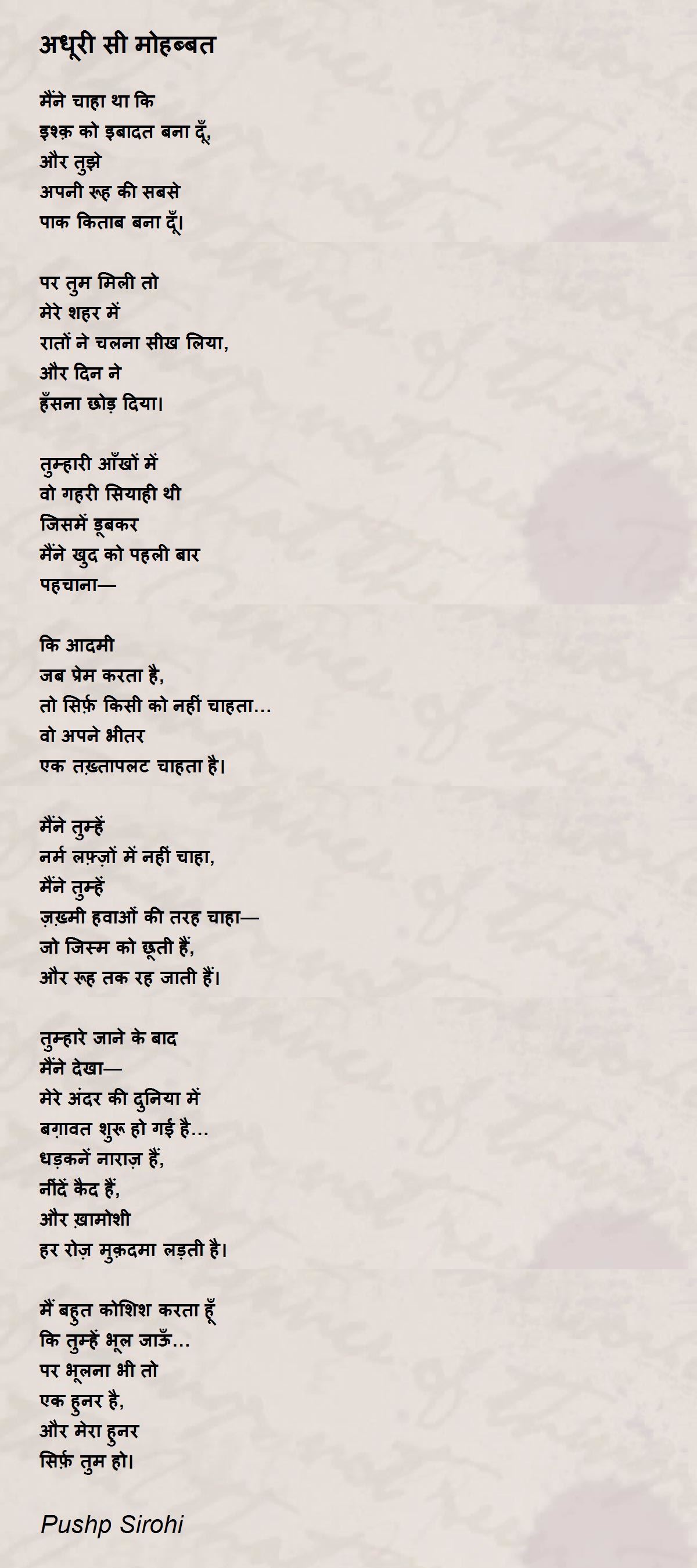 अधूरी सी मोहब्बत

मैंने चाहा था कि
इश्क़ को इबादत बना दूँ,
और तुझे
अपनी रूह की सबसे
पाक किताब बना दूँ।

पर तुम मिली तो
मेरे शहर में
रातों ने चलना सीख लिया,
और दिन ने
हँसना छोड़ दिया।

तुम्हारी आँखों में
वो गहरी सियाही थी
जिसमें डूबकर
मैंने खुद को पहली बार
पहचाना—

कि आदमी
जब प्रेम करता है,
तो सिर्फ़ किसी को नहीं चाहता...
वो अपने भीतर
एक तख़्तापलट चाहता है।

मैंने तुम्हें
नर्म लफ़्ज़ों में नहीं चाहा,
मैंने तुम्हें
ज़ख़्मी हवाओं की तरह चाहा—
जो जिस्म को छूती हैं,
और रूह तक रह जाती हैं।

तुम्हारे जाने के बाद
मैंने देखा—
मेरे अंदर की दुनिया में
बग़ावत शुरू हो गई है...
धड़कनें नाराज़ हैं,
नींदें कैद हैं,
और ख़ामोशी
हर रोज़ मुक़दमा लड़ती है।

मैं बहुत कोशिश करता हूँ
कि तुम्हें भूल जाऊँ...
पर भूलना भी तो
एक हुनर है,
और मेरा हुनर
सिर्फ़ तुम हो।

Pushp Sirohi